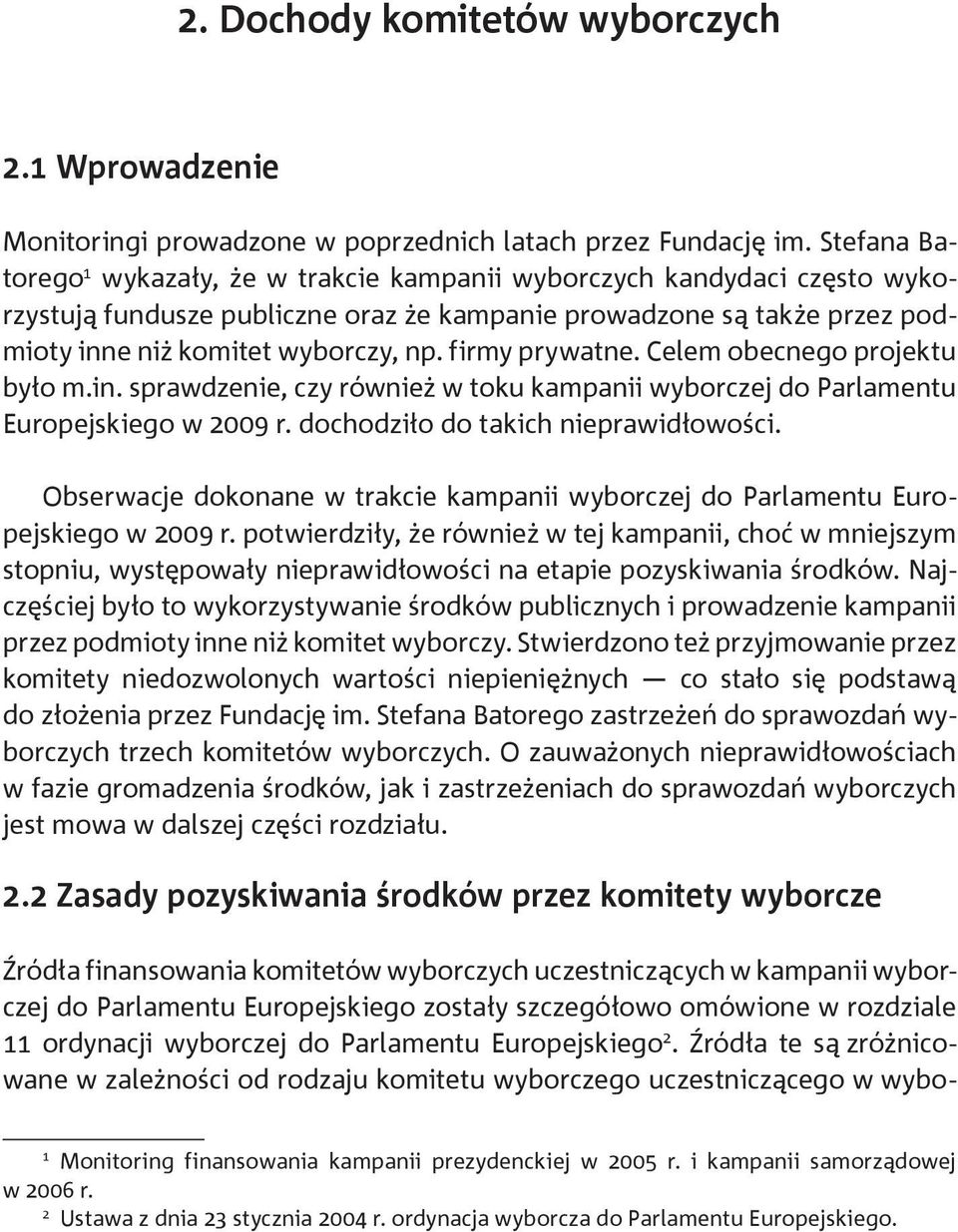 2. Dochody komitetów wyborczych

2.1 Wprowadzenie

Monitoringi prowadzone w poprzednich latach przez Fundację im. Stefana Batorego$^1$ wykazały, że w trakcie kampanii wyborczych kandydaci często wykorzystują fundusze publiczne oraz że kampanie prowadzone są także przez podmioty inne niż komitet wyborczy, np. firmy prywatne. Celem obecnego projektu było m.in. sprawdzenie, czy również w toku kampanii wyborczej do Parlamentu Europejskiego w 2009 r. dochodziło do takich nieprawidłowości.

Obserwacje dokonane w trakcie kampanii wyborczej do Parlamentu Europejskiego w 2009 r. potwierdziły, że również w tej kampanii, choć w mniejszym stopniu, występowały nieprawidłowości na etapie pozyskiwania środków. Najczęściej było to wykorzystywanie środków publicznych i prowadzenie kampanii przez podmioty inne niż komitet wyborczy. Stwierdzono też przyjmowanie przez komitety niedozwolonych wartości niepieniężnych — co stało się podstawą do złożenia przez Fundację im. Stefana Batorego zastrzeżeń do sprawozdań wyborczych trzech komitetów wyborczych. O zauważonych nieprawidłowościach w fazie gromadzenia środków, jak i zastrzeżeniach do sprawozdań wyborczych jest mowa w dalszej części rozdziału.

2.2 Zasady pozyskiwania środków przez komitety wyborcze

Źródła finansowania komitetów wyborczych uczestniczących w kampanii wyborczej do Parlamentu Europejskiego zostały szczegółowo omówione w rozdziale 11 ordynacji wyborczej do Parlamentu Europejskiego$^2$. Źródła te są zróżnicowane w zależności od rodzaju komitetu wyborczego uczestniczącego w wybo-

$^1$ Monitoring finansowania kampanii prezydenckiej w 2005 r. i kampanii samorządowej w 2006 r.
$^2$ Ustawa z dnia 23 stycznia 2004 r. ordynacja wyborcza do Parlamentu Europejskiego.